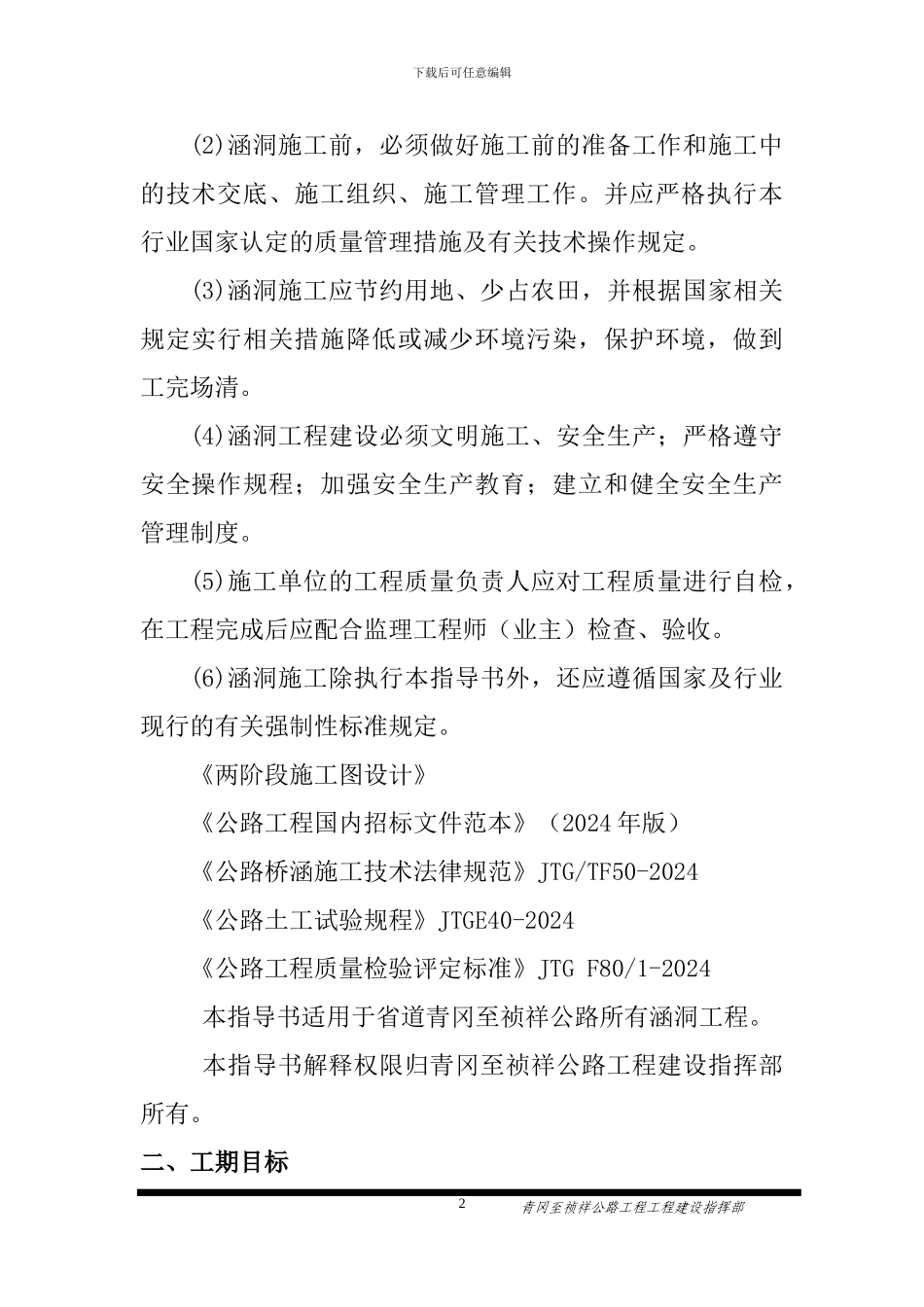 下载后可任意编辑

(2)涵洞施工前，必须做好施工前的准备工作和施工中的技术交底、施工组织、施工管理工作。并应严格执行本行业国家认定的质量管理措施及有关技术操作规定。

(3)涵洞施工应节约用地、少占农田，并根据国家相关规定实行相关措施降低或减少环境污染，保护环境，做到工完场清。

(4)涵洞工程建设必须文明施工、安全生产；严格遵守安全操作规程；加强安全生产教育；建立和健全安全生产管理制度。

(5)施工单位的工程质量负责人应对工程质量进行自检，在工程完成后应配合监理工程师（业主）检查、验收。

(6)涵洞施工除执行本指导书外，还应遵循国家及行业现行的有关强制性标准规定。

《两阶段施工图设计》

《公路工程国内招标文件范本》（2024 年版）

《公路桥涵施工技术法律规范》JTG/TF50-2024

《公路土工试验规程》JTGE40-2024

《公路工程质量检验评定标准》JTG F80/1-2024

本指导书适用于省道青冈至祯祥公路所有涵洞工程。

本指导书解释权限归青冈至祯祥公路工程建设指挥部所有。

二、工期目标

2 青冈至祯祥公路工程工程建设指挥部